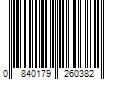 0 840179 260382